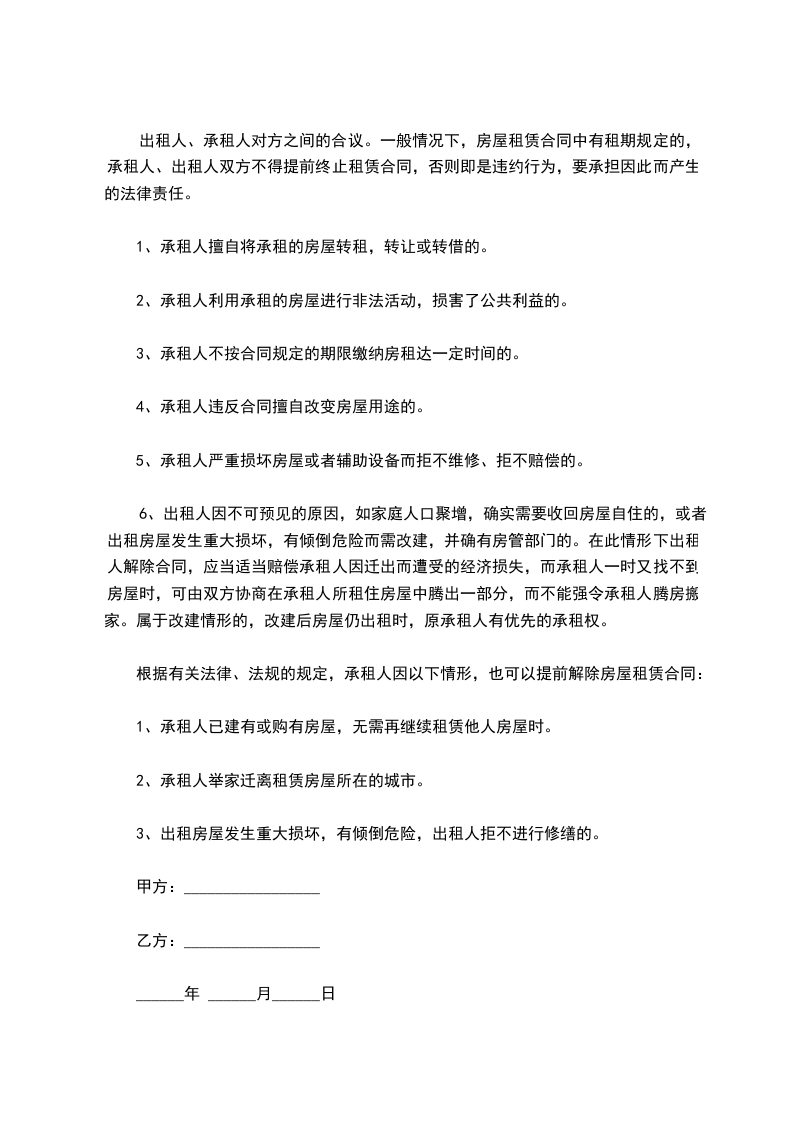 出租人、承租人对方之间的合议。一般情况下，房屋租赁合同中有租期规定的，承租人、出租人双方不得提前终止租赁合同，否则即是违约行为，要承担因此而产生的法律责任。

1、承租人擅自将承租的房屋转租，转让或转借的。

2、承租人利用承租的房屋进行非法活动，损害了公共利益的。

3、承租人不按合同规定的期限缴纳房租达一定时间的。

4、承租人违反合同擅自改变房屋用途的。

5、承租人严重损坏房屋或者辅助设备而拒不维修、拒不赔偿的。

6、出租人因不可预见的原因，如家庭人口聚增，确实需要收回房屋自住的，或者出租房屋发生重大损坏，有倾倒危险而需改建，并确有房管部门的。在此情形下出租人解除合同，应当适当赔偿承租人因迁出而遭受的经济损失，而承租人一时又找不到房屋时，可由双方协商在承租人所租住房屋中腾出一部分，而不能强令承租人腾房搬家。属于改建情形的，改建后房屋仍出租时，原承租人有优先的承租权。

根据有关法律、法规的规定，承租人因以下情形，也可以提前解除房屋租赁合同：

1、承租人已建有或购有房屋，无需再继续租赁他人房屋时。

2、承租人举家迁离租赁房屋所在的城市。

3、出租房屋发生重大损坏，有倾倒危险，出租人拒不进行修缮的。

甲方：________________

乙方：________________

______年 ______月______日